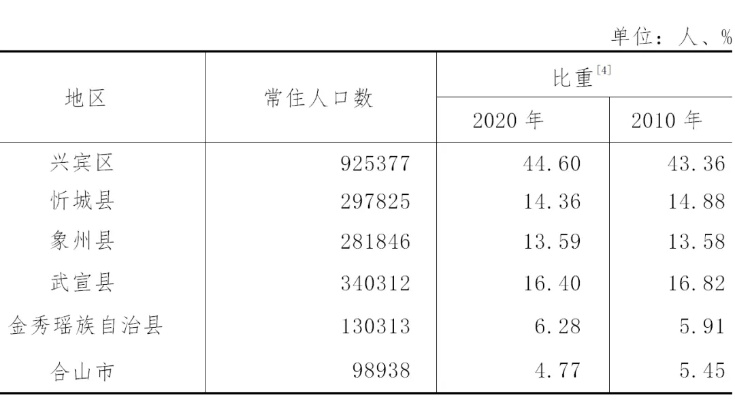 单位：人、%

| 地区 | 常住人口数 | 比重$^{[4]}$ 2020 年 | 比重$^{[4]}$ 2010 年 |
|---|---|---|---|
| 兴宾区 | 925377 | 44.60 | 43.36 |
| 忻城县 | 297825 | 14.36 | 14.88 |
| 象州县 | 281846 | 13.59 | 13.58 |
| 武宣县 | 340312 | 16.40 | 16.82 |
| 金秀瑶族自治县 | 130313 | 6.28 | 5.91 |
| 合山市 | 98938 | 4.77 | 5.45 |